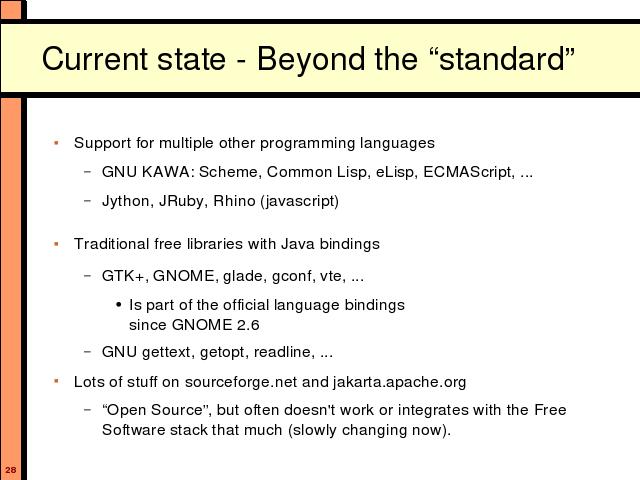 Current state - Beyond the “standard”

▪ Support for multiple other programming languages

– GNU KAWA: Scheme, Common Lisp, eLisp, ECMAScript, ...

– Jython, JRuby, Rhino (javascript)

▪ Traditional free libraries with Java bindings

– GTK+, GNOME, glade, gconf, vte, ...

• Is part of the official language bindings since GNOME 2.6

– GNU gettext, getopt, readline, ...

▪ Lots of stuff on sourceforge.net and jakarta.apache.org

– “Open Source”, but often doesn't work or integrates with the Free Software stack that much (slowly changing now).

28